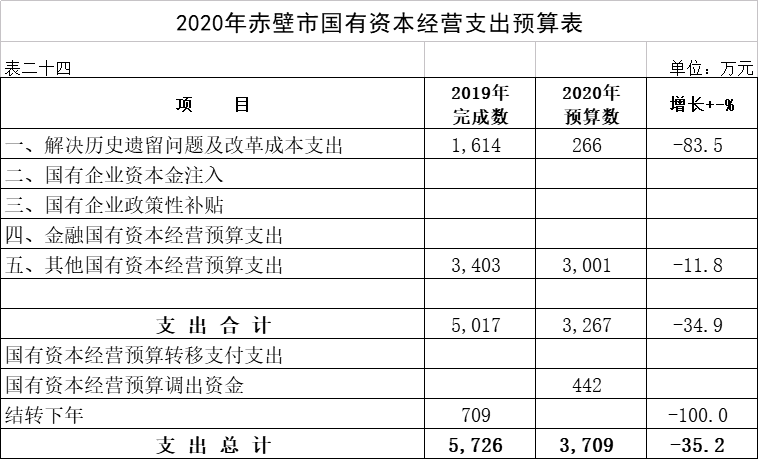 2020年赤壁市国有资本经营支出预算表

表二十四 单位：万元

| 项　　目 | 2019年完成数 | 2020年预算数 | 增长+-% |
|---|---|---|---|
| 一、解决历史遗留问题及改革成本支出 | 1,614 | 266 | -83.5 |
| 二、国有企业资本金注入 | | | |
| 三、国有企业政策性补贴 | | | |
| 四、金融国有资本经营预算支出 | | | |
| 五、其他国有资本经营预算支出 | 3,403 | 3,001 | -11.8 |
| | | | |
| 支 出 合 计 | 5,017 | 3,267 | -34.9 |
| 国有资本经营预算转移支付支出 | | | |
| 国有资本经营预算调出资金 | | 442 | |
| 结转下年 | 709 | | -100.0 |
| 支 出 总 计 | 5,726 | 3,709 | -35.2 |